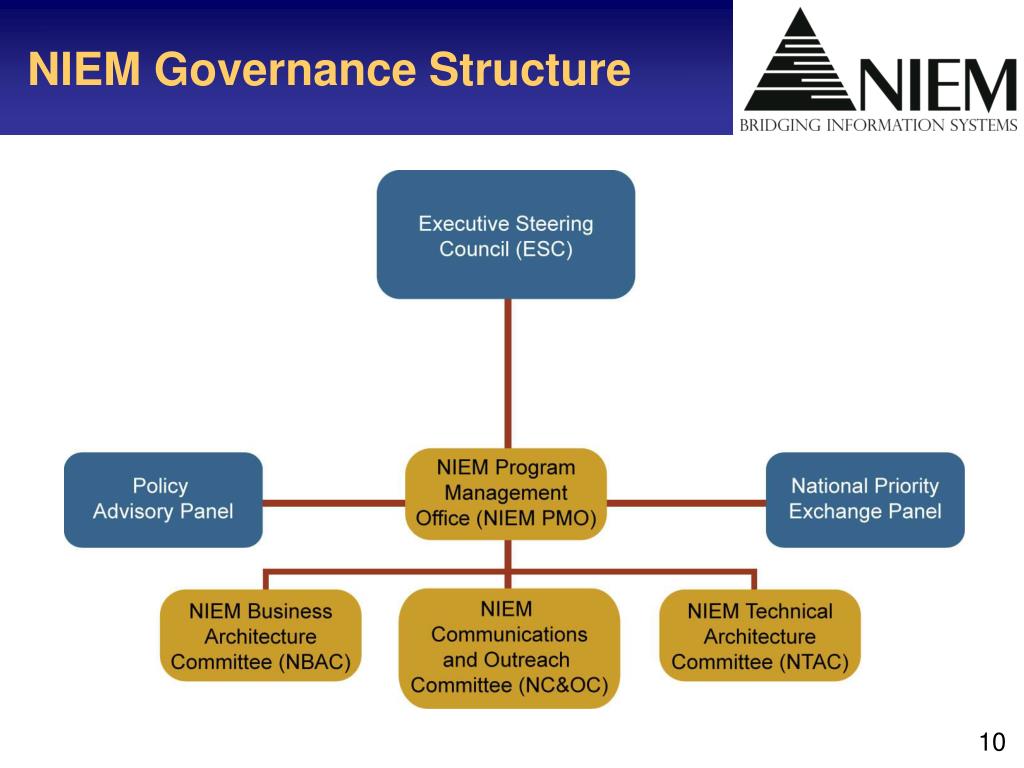 NIEM Governance Structure

NIEM
BRIDGING INFORMATION SYSTEMS

Executive Steering Council (ESC)

Policy Advisory Panel

NIEM Program Management Office (NIEM PMO)

National Priority Exchange Panel

NIEM Business Architecture Committee (NBAC)

NIEM Communications and Outreach Committee (NC&OC)

NIEM Technical Architecture Committee (NTAC)

10